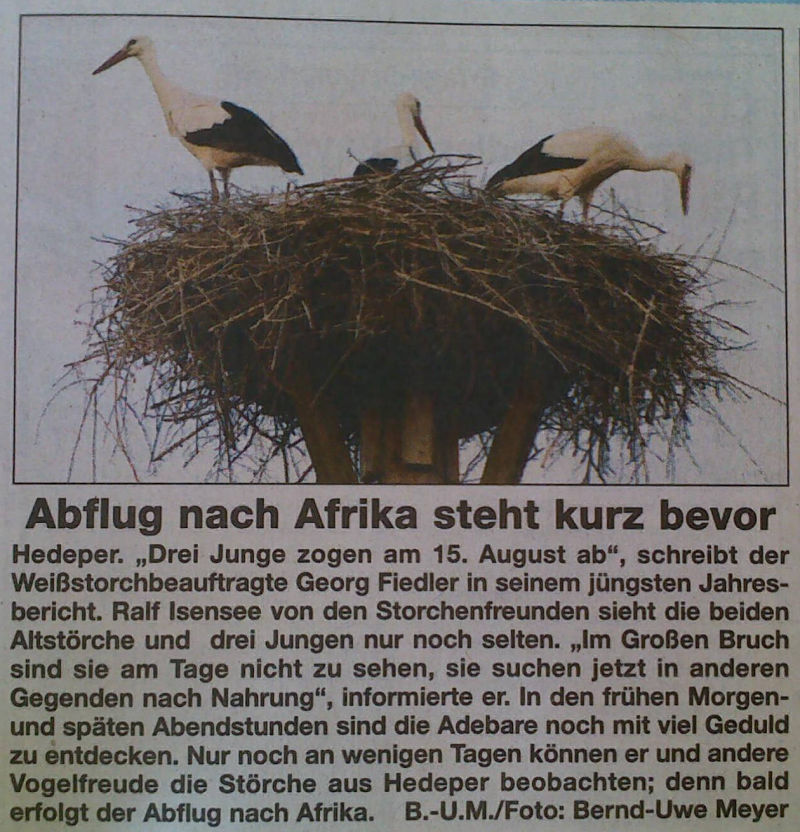 Abflug nach Afrika steht kurz bevor

Hedeper. „Drei Junge zogen am 15. August ab“, schreibt der Weißstorchbeauftragte Georg Fiedler in seinem jüngsten Jahresbericht. Ralf Isensee von den Storchenfreunden sieht die beiden Altstörche und drei Jungen nur noch selten. „Im Großen Bruch sind sie am Tage nicht zu sehen, sie suchen jetzt in anderen Gegenden nach Nahrung“, informierte er. In den frühen Morgen- und späten Abendstunden sind die Adebare noch mit viel Geduld zu entdecken. Nur noch an wenigen Tagen können er und andere Vogelfreude die Störche aus Hedeper beobachten; denn bald erfolgt der Abflug nach Afrika. B.-U.M./Foto: Bernd-Uwe Meyer